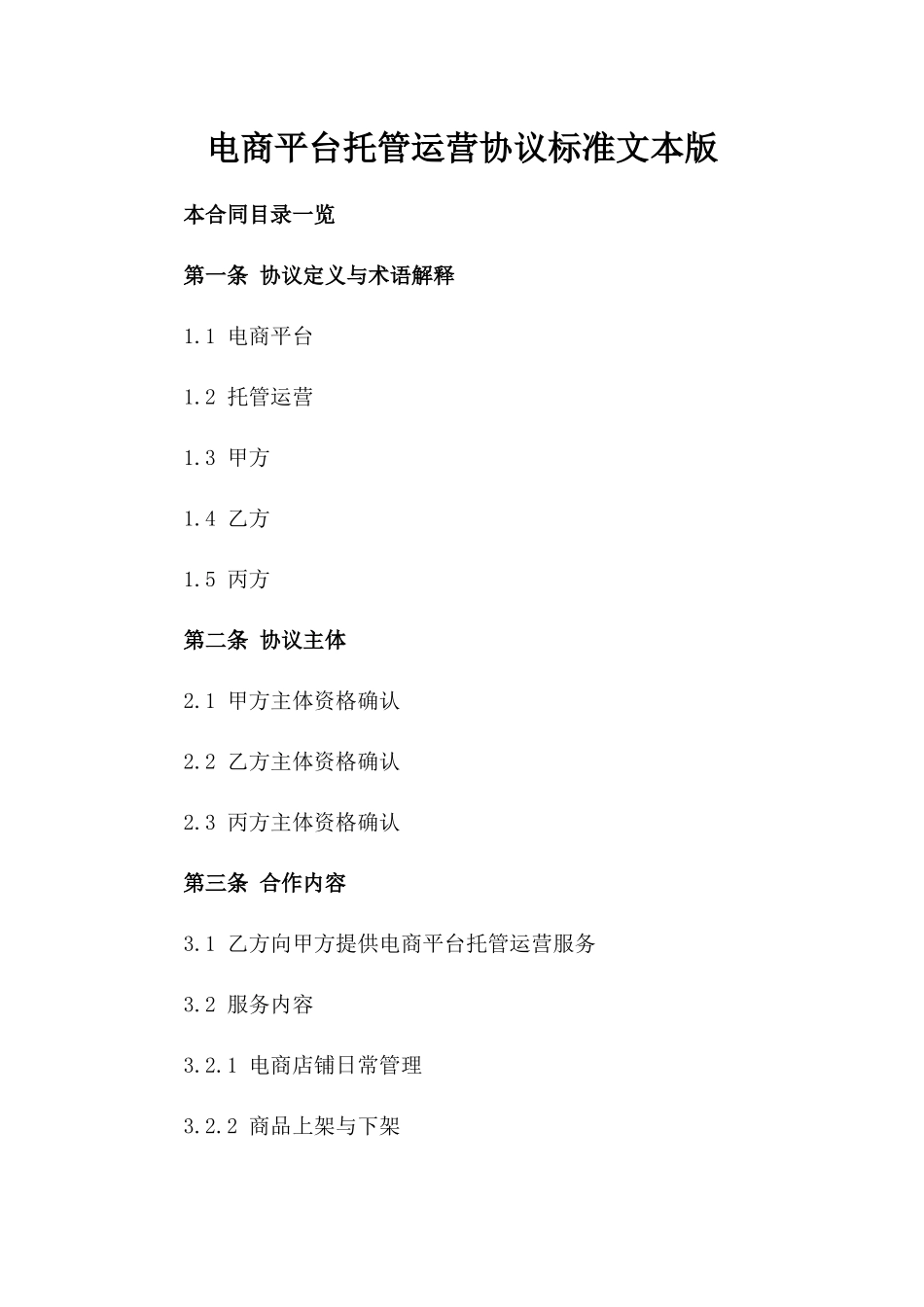 电商平台托管运营协议标准文本版

本合同目录一览

第一条 协议定义与术语解释

1.1 电商平台

1.2 托管运营

1.3 甲方

1.4 乙方

1.5 丙方

第二条 协议主体

2.1 甲方主体资格确认

2.2 乙方主体资格确认

2.3 丙方主体资格确认

第三条 合作内容

3.1 乙方向甲方提供电商平台托管运营服务

3.2 服务内容

3.2.1 电商店铺日常管理

3.2.2 商品上架与下架